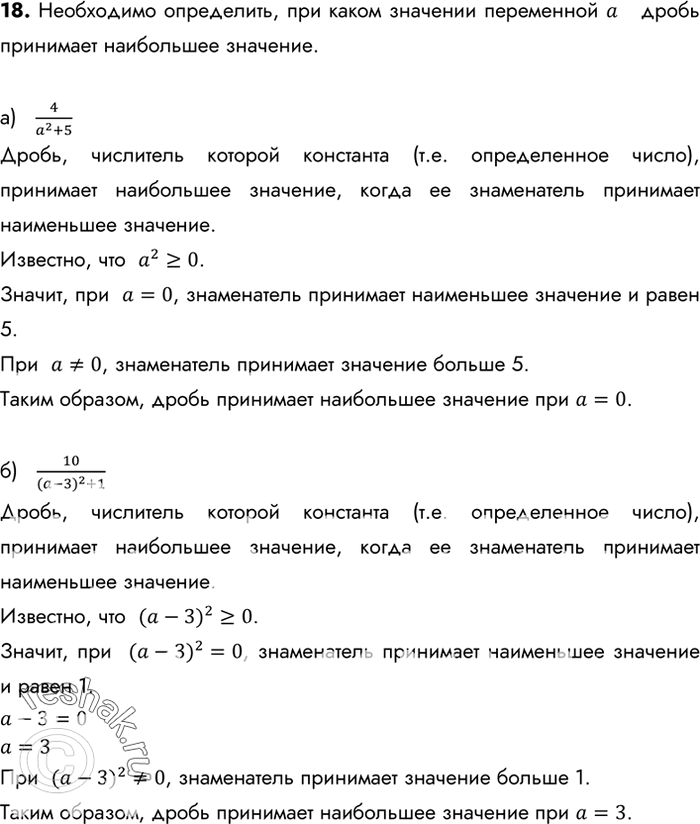 **18.** Необходимо определить, при каком значении переменной $a$ дробь принимает наибольшее значение.

а) $\frac{4}{a^2+5}$

Дробь, числитель которой константа (т.е. определенное число), принимает наибольшее значение, когда ее знаменатель принимает наименьшее значение.

Известно, что $a^2 \geq 0$.

Значит, при $a = 0$, знаменатель принимает наименьшее значение и равен 5.

При $a \neq 0$, знаменатель принимает значение больше 5.

Таким образом, дробь принимает наибольшее значение при $a = 0$.

б) $\frac{10}{(a-3)^2+1}$

Дробь, числитель которой константа (т.е. определенное число), принимает наибольшее значение, когда ее знаменатель принимает наименьшее значение.

Известно, что $(a-3)^2 \geq 0$.

Значит, при $(a-3)^2 = 0$, знаменатель принимает наименьшее значение и равен 1.

$a - 3 = 0$

$a = 3$

При $(a-3)^2 \neq 0$, знаменатель принимает значение больше 1.

Таким образом, дробь принимает наибольшее значение при $a = 3$.

reshak.ru